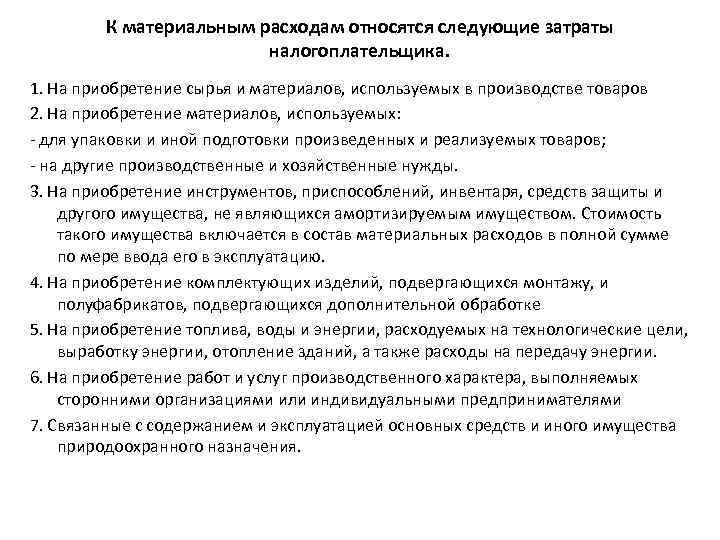 К материальным расходам относятся следующие затраты налогоплательщика.

1. На приобретение сырья и материалов, используемых в производстве товаров

2. На приобретение материалов, используемых:

- для упаковки и иной подготовки произведенных и реализуемых товаров;

- на другие производственные и хозяйственные нужды.

3. На приобретение инструментов, приспособлений, инвентаря, средств защиты и другого имущества, не являющихся амортизируемым имуществом. Стоимость такого имущества включается в состав материальных расходов в полной сумме по мере ввода его в эксплуатацию.

4. На приобретение комплектующих изделий, подвергающихся монтажу, и полуфабрикатов, подвергающихся дополнительной обработке

5. На приобретение топлива, воды и энергии, расходуемых на технологические цели, выработку энергии, отопление зданий, а также расходы на передачу энергии.

6. На приобретение работ и услуг производственного характера, выполняемых сторонними организациями или индивидуальными предпринимателями

7. Связанные с содержанием и эксплуатацией основных средств и иного имущества природоохранного назначения.